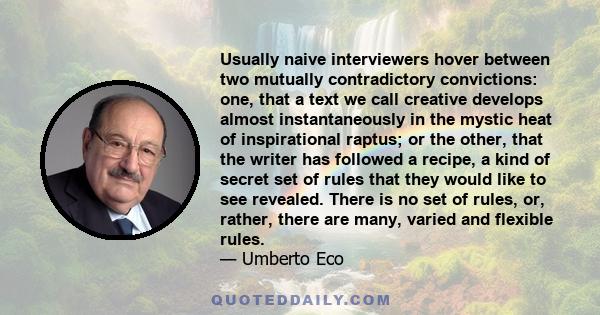 Usually naive interviewers hover between two mutually contradictory convictions: one, that a text we call creative develops almost instantaneously in the mystic heat of inspirational raptus; or the other, that the writer has followed a recipe, a kind of secret set of rules that they would like to see revealed. There is no set of rules, or, rather, there are many, varied and flexible rules.
— Umberto Eco

QUOTEDDAILY.COM